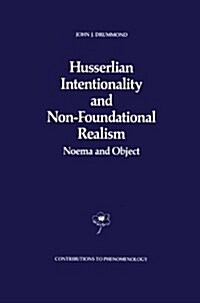 JOHN J. DRUMMOND

Husserlian Intentionality and Non-Foundational Realism

Noema and Object

CONTRIBUTIONS TO PHENOMENOLOGY